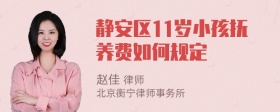 静安区11岁小孩抚养费如何规定

赵佳 律师
北京衡宁律师事务所